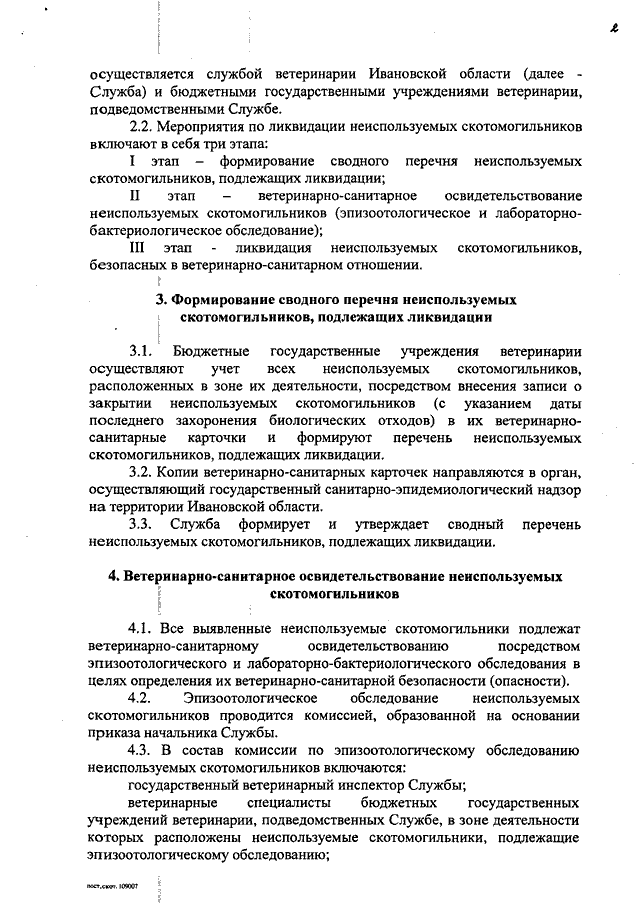 2

осуществляется службой ветеринарии Ивановской области (далее - Служба) и бюджетными государственными учреждениями ветеринарии, подведомственными Службе.

2.2. Мероприятия по ликвидации неиспользуемых скотомогильников включают в себя три этапа:

I этап – формирование сводного перечня неиспользуемых скотомогильников, подлежащих ликвидации;

II этап – ветеринарно-санитарное освидетельствование неиспользуемых скотомогильников (эпизоотологическое и лабораторно-бактериологическое обследование);

III этап - ликвидация неиспользуемых скотомогильников, безопасных в ветеринарно-санитарном отношении.

3. Формирование сводного перечня неиспользуемых скотомогильников, подлежащих ликвидации

3.1. Бюджетные государственные учреждения ветеринарии осуществляют учет всех неиспользуемых скотомогильников, расположенных в зоне их деятельности, посредством внесения записи о закрытии неиспользуемых скотомогильников (с указанием даты последнего захоронения биологических отходов) в их ветеринарно-санитарные карточки и формируют перечень неиспользуемых скотомогильников, подлежащих ликвидации.

3.2. Копии ветеринарно-санитарных карточек направляются в орган, осуществляющий государственный санитарно-эпидемиологический надзор на территории Ивановской области.

3.3. Служба формирует и утверждает сводный перечень неиспользуемых скотомогильников, подлежащих ликвидации.

4. Ветеринарно-санитарное освидетельствование неиспользуемых скотомогильников

4.1. Все выявленные неиспользуемые скотомогильники подлежат ветеринарно-санитарному освидетельствованию посредством эпизоотологического и лабораторно-бактериологического обследования в целях определения их ветеринарно-санитарной безопасности (опасности).

4.2. Эпизоотологическое обследование неиспользуемых скотомогильников проводится комиссией, образованной на основании приказа начальника Службы.

4.3. В состав комиссии по эпизоотологическому обследованию неиспользуемых скотомогильников включаются:

государственный ветеринарный инспектор Службы;

ветеринарные специалисты бюджетных государственных учреждений ветеринарии, подведомственных Службе, в зоне деятельности которых расположены неиспользуемые скотомогильники, подлежащие эпизоотологическому обследованию;

пост.скот. 109007